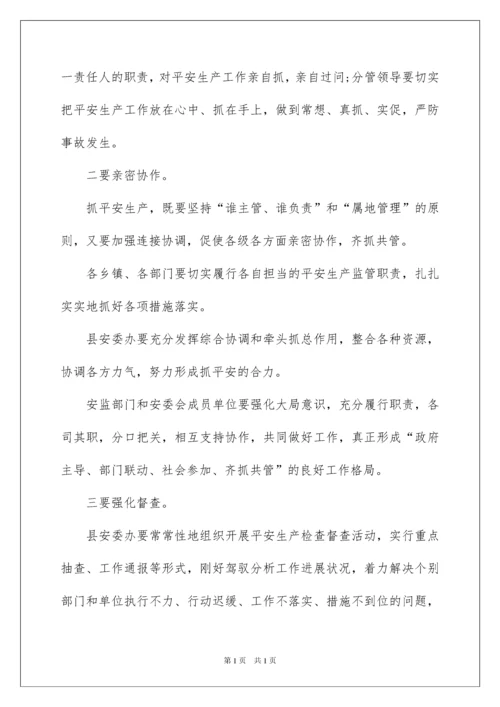 一责任人的职责，对平安生产工作亲自抓，亲自过问;分管领导要切实把平安生产工作放在心中、抓在手上，做到常想、真抓、实促，严防事故发生。

二要亲密协作。

抓平安生产，既要坚持“谁主管、谁负责”和“属地管理”的原则，又要加强连接协调，促使各级各方面亲密协作，齐抓共管。

各乡镇、各部门要切实履行各自担当的平安生产监管职责，扎扎实实地抓好各项措施落实。

县安委办要充分发挥综合协调和牵头抓总作用，整合各种资源，协调各方力气，努力形成抓平安的合力。

安监部门和安委会成员单位要强化大局意识，充分履行职责，各司其职，分口把关，相互支持协作，共同做好工作，真正形成“政府主导、部门联动、社会参加、齐抓共管”的良好工作格局。

三要强化督查。

县安委办要常常性地组织开展平安生产检查督查活动，实行重点抽查、工作通报等形式，刚好驾驭分析工作进展状况，着力解决个别部门和单位执行不力、行动迟缓、工作不落实、措施不到位的问题，

第1页 共1页